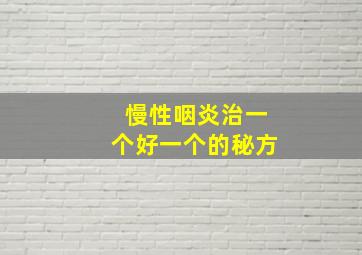 慢性咽炎治一个好一个的秘方